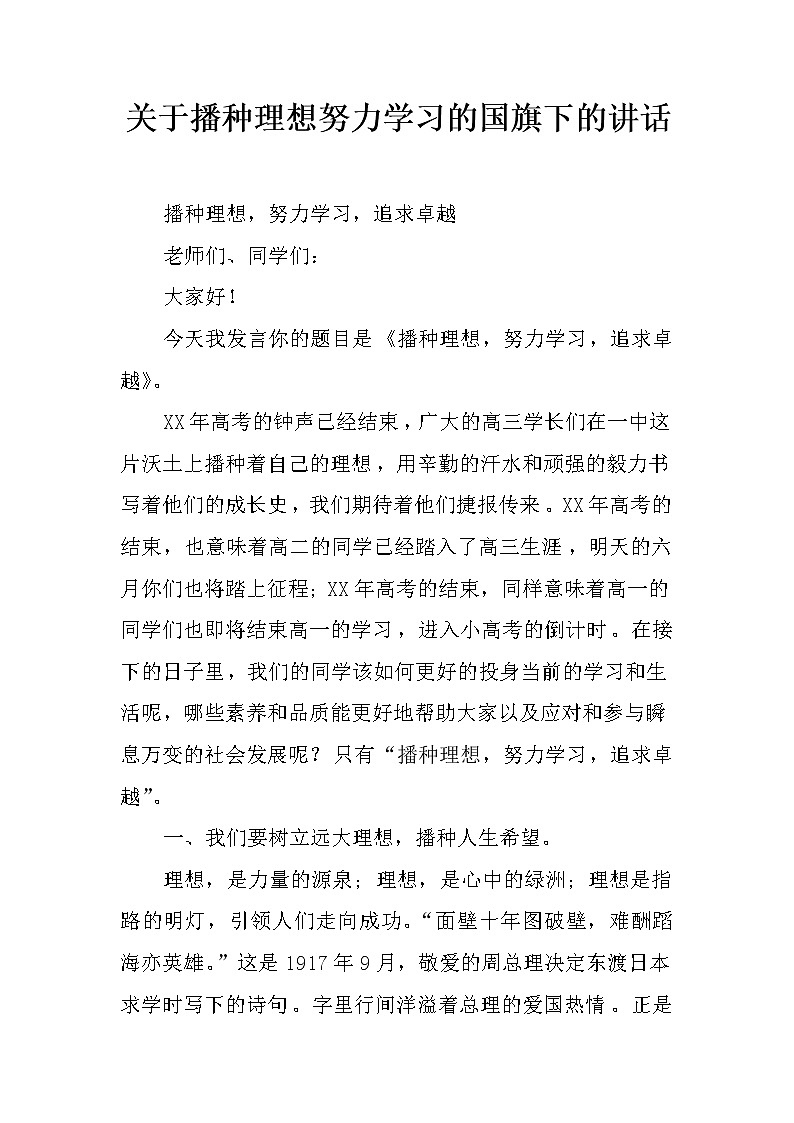 关于播种理想努力学习的国旗下的讲话

播种理想，努力学习，追求卓越

老师们、同学们：

大家好！

今天我发言你的题目是《播种理想，努力学习，追求卓越》。

XX年高考的钟声已经结束，广大的高三学长们在一中这片沃土上播种着自己的理想，用辛勤的汗水和顽强的毅力书写着他们的成长史，我们期待着他们捷报传来。XX年高考的结束，也意味着高二的同学已经踏入了高三生涯，明天的六月你们也将踏上征程；XX年高考的结束，同样意味着高一的同学们也即将结束高一的学习，进入小高考的倒计时。在接下的日子里，我们的同学该如何更好的投身当前的学习和生活呢，哪些素养和品质能更好地帮助大家以及应对和参与瞬息万变的社会发展呢？只有“播种理想，努力学习，追求卓越”。

一、我们要树立远大理想，播种人生希望。

理想，是力量的源泉；理想，是心中的绿洲；理想是指路的明灯，引领人们走向成功。“面壁十年图破壁，难酬蹈海亦英雄。”这是1917年9月，敬爱的周总理决定东渡日本求学时写下的诗句。字里行间洋溢着总理的爱国热情。正是